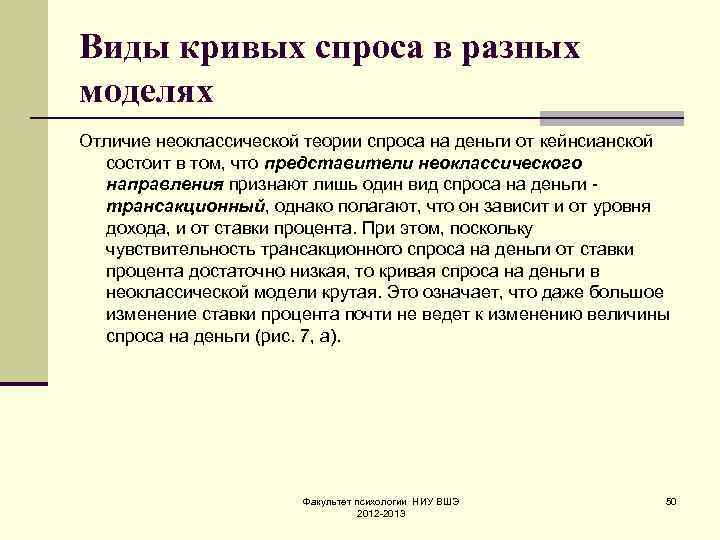 Виды кривых спроса в разных моделях

Отличие неоклассической теории спроса на деньги от кейнсианской состоит в том, что представители неоклассического направления признают лишь один вид спроса на деньги - трансакционный, однако полагают, что он зависит и от уровня дохода, и от ставки процента. При этом, поскольку чувствительность трансакционного спроса на деньги от ставки процента достаточно низкая, то кривая спроса на деньги в неоклассической модели крутая. Это означает, что даже большое изменение ставки процента почти не ведет к изменению величины спроса на деньги (рис. 7, а).

Факультет психологии НИУ ВШЭ 2012-2013

50